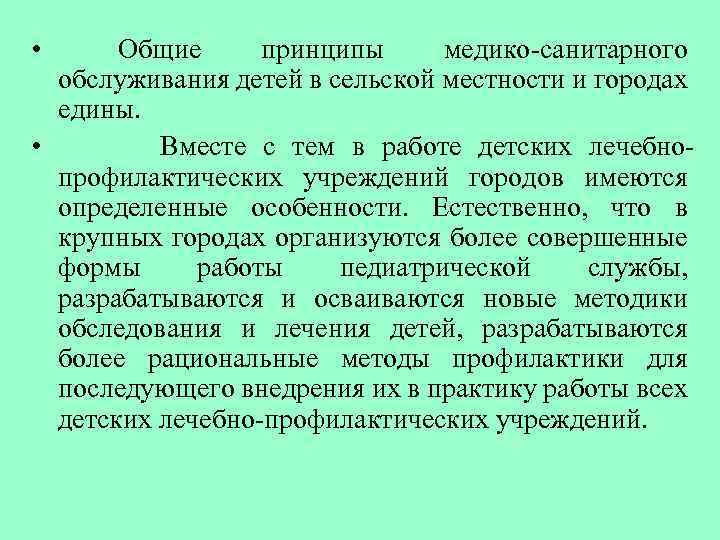 • Общие принципы медико-санитарного обслуживания детей в сельской местности и городах едины.

• Вместе с тем в работе детских лечебно-профилактических учреждений городов имеются определенные особенности. Естественно, что в крупных городах организуются более совершенные формы работы педиатрической службы, разрабатываются и осваиваются новые методики обследования и лечения детей, разрабатываются более рациональные методы профилактики для последующего внедрения их в практику работы всех детских лечебно-профилактических учреждений.